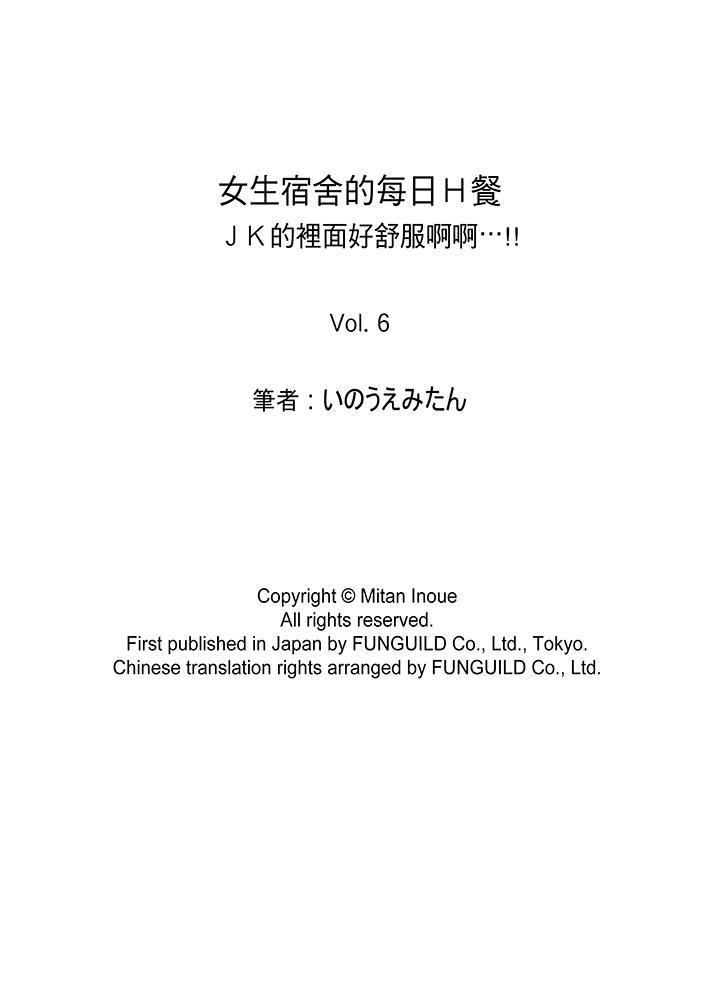 女生宿舍的每日Ｈ餐
ＪＫ的裡面好舒服啊啊…!!

Vol. 6

筆者：いのうえみたん

Copyright © Mitan Inoue
All rights reserved.
First published in Japan by FUNGUILD Co., Ltd., Tokyo.
Chinese translation rights arranged by FUNGUILD Co., Ltd.